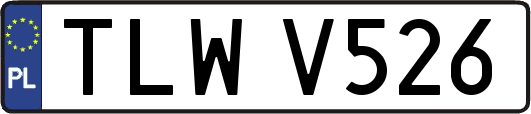 PL
TLW V526